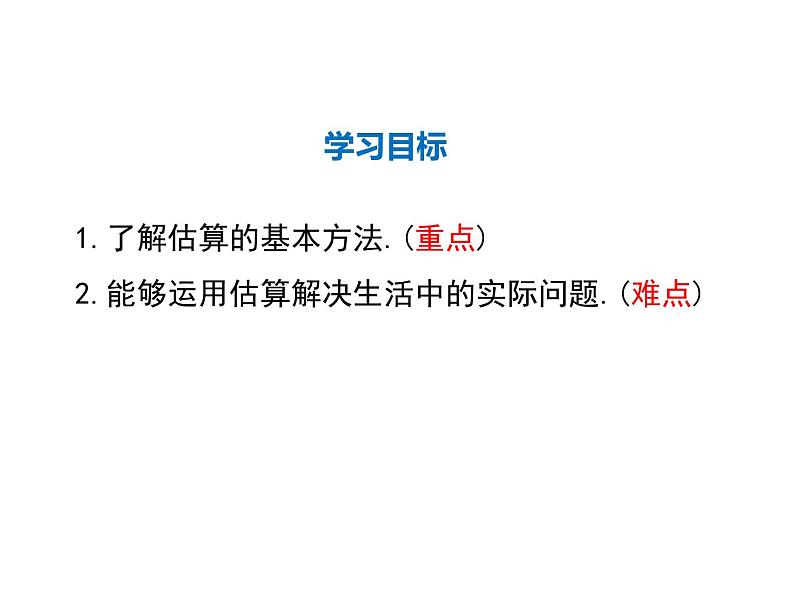 学习目标

1. 了解估算的基本方法.（重点）

2. 能够运用估算解决生活中的实际问题.（难点）